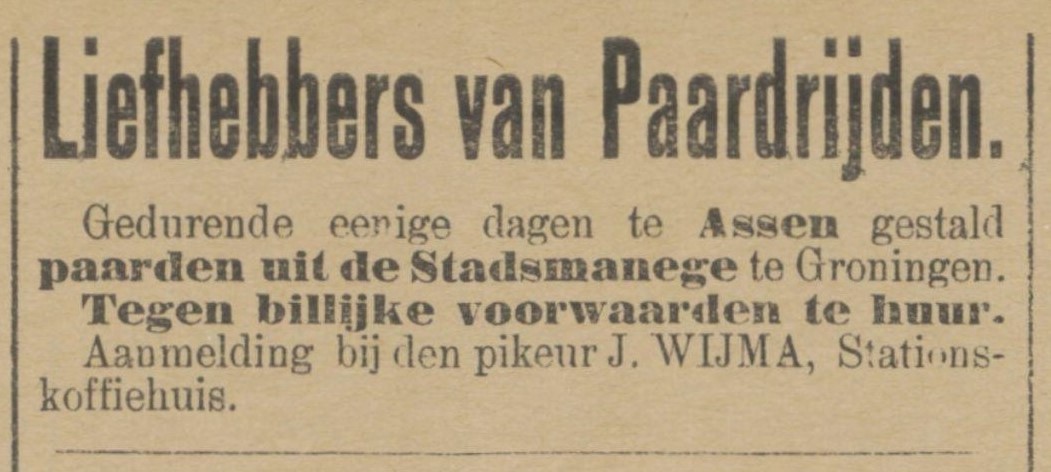 Liefhebbers van Paardrijden.

Gedurende eenige dagen te Assen gestald paarden uit de Stadsmanege te Groningen. Tegen billijke voorwaarden te huur. Aanmelding bij den pikeur J. WIJMA, Stationskoffiehuis.